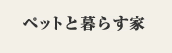 ペットと暮らす家